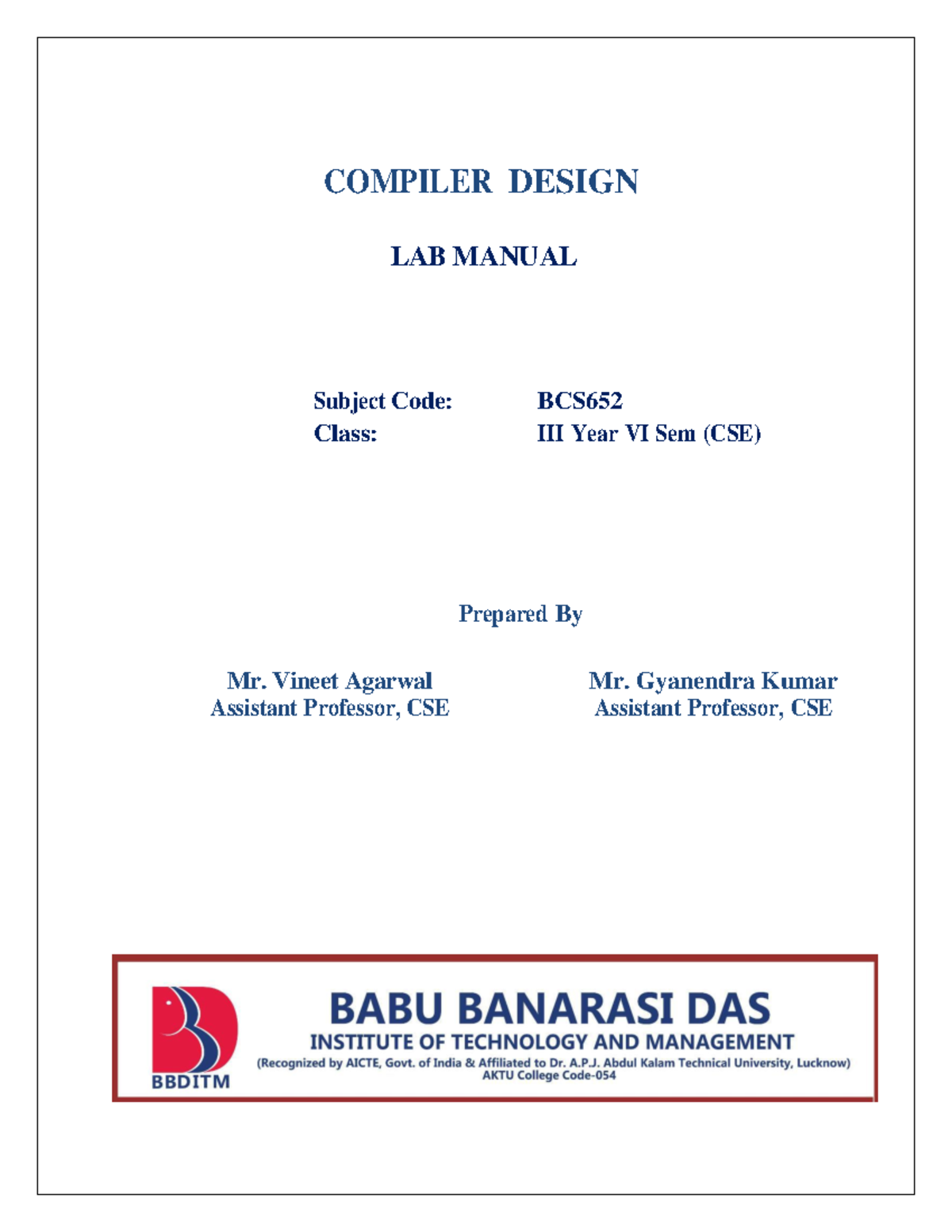 COMPILER DESIGN

LAB MANUAL

Subject Code: BCS652
Class: III Year VI Sem (CSE)

Prepared By

Mr. Vineet Agarwal
Assistant Professor, CSE

Mr. Gyanendra Kumar
Assistant Professor, CSE

BBDITM

BABU BANARASI DAS
INSTITUTE OF TECHNOLOGY AND MANAGEMENT
(Recognized by AICTE, Govt. of India & Affiliated to Dr. A.P.J. Abdul Kalam Technical University, Lucknow)
AKTU College Code-054